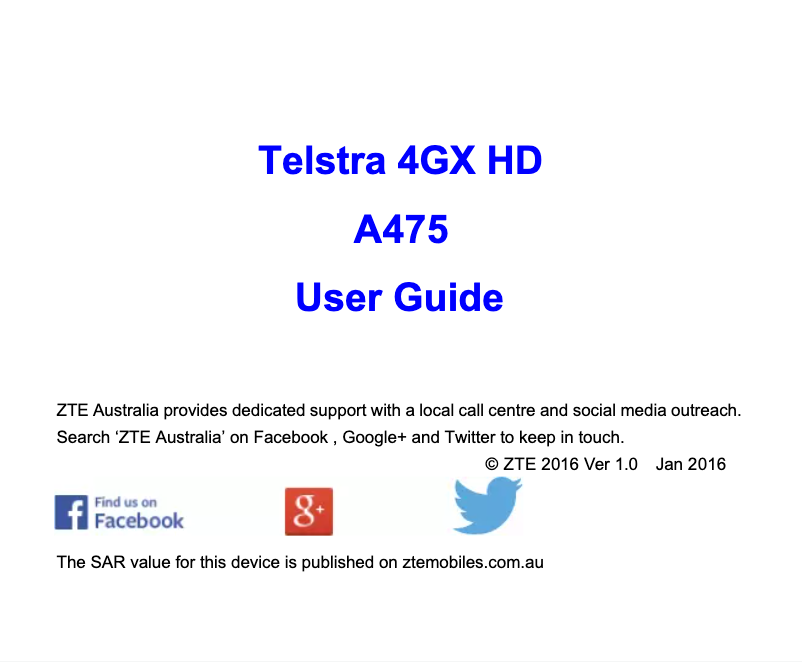 Telstra 4GX HD

A475

User Guide

ZTE Australia provides dedicated support with a local call centre and social media outreach. Search ‘ZTE Australia’ on Facebook , Google+ and Twitter to keep in touch.

© ZTE 2016 Ver 1.0 Jan 2016

Find us on Facebook

g+

The SAR value for this device is published on ztemobiles.com.au